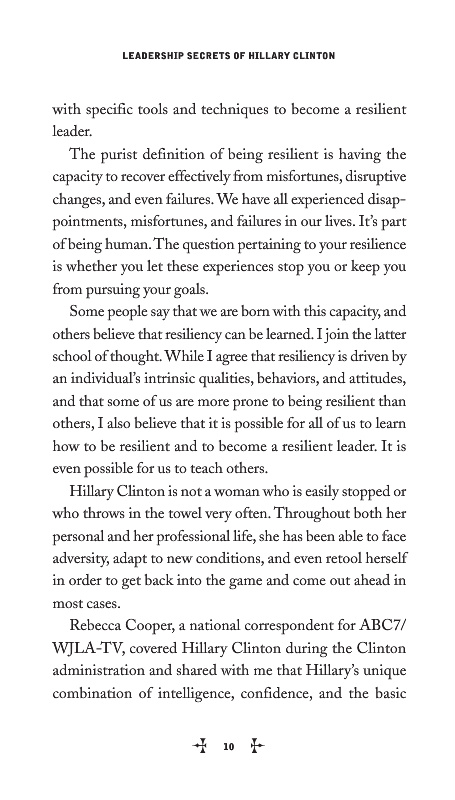 LEADERSHIP SECRETS OF HILLARY CLINTON

with specific tools and techniques to become a resilient leader.

The purist definition of being resilient is having the capacity to recover effectively from misfortunes, disruptive changes, and even failures. We have all experienced disappointments, misfortunes, and failures in our lives. It's part of being human. The question pertaining to your resilience is whether you let these experiences stop you or keep you from pursuing your goals.

Some people say that we are born with this capacity, and others believe that resiliency can be learned. I join the latter school of thought. While I agree that resiliency is driven by an individual's intrinsic qualities, behaviors, and attitudes, and that some of us are more prone to being resilient than others, I also believe that it is possible for all of us to learn how to be resilient and to become a resilient leader. It is even possible for us to teach others.

Hillary Clinton is not a woman who is easily stopped or who throws in the towel very often. Throughout both her personal and her professional life, she has been able to face adversity, adapt to new conditions, and even retool herself in order to get back into the game and come out ahead in most cases.

Rebecca Cooper, a national correspondent for ABC7/WJLA-TV, covered Hillary Clinton during the Clinton administration and shared with me that Hillary's unique combination of intelligence, confidence, and the basic

10